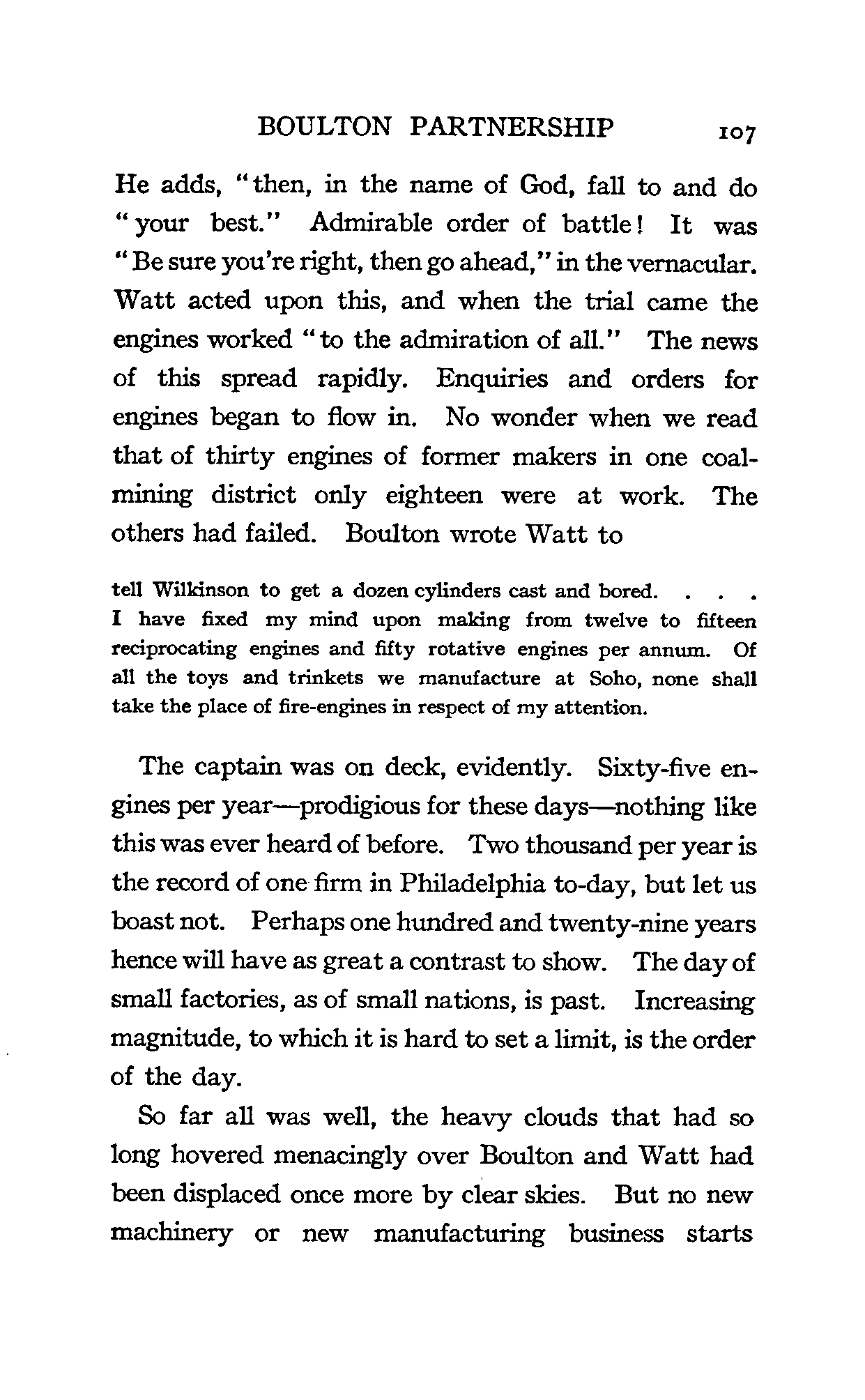 BOULTON PARTNERSHIP 107

He adds, "then, in the name of God, fall to and do "your best." Admirable order of battle! It was "Be sure you're right, then go ahead," in the vernacular. Watt acted upon this, and when the trial came the engines worked "to the admiration of all." The news of this spread rapidly. Enquiries and orders for engines began to flow in. No wonder when we read that of thirty engines of former makers in one coal-mining district only eighteen were at work. The others had failed. Boulton wrote Watt to

tell Wilkinson to get a dozen cylinders cast and bored. . . . I have fixed my mind upon making from twelve to fifteen reciprocating engines and fifty rotative engines per annum. Of all the toys and trinkets we manufacture at Soho, none shall take the place of fire-engines in respect of my attention.

The captain was on deck, evidently. Sixty-five engines per year—prodigious for these days—nothing like this was ever heard of before. Two thousand per year is the record of one firm in Philadelphia to-day, but let us boast not. Perhaps one hundred and twenty-nine years hence will have as great a contrast to show. The day of small factories, as of small nations, is past. Increasing magnitude, to which it is hard to set a limit, is the order of the day.

So far all was well, the heavy clouds that had so long hovered menacingly over Boulton and Watt had been displaced once more by clear skies. But no new machinery or new manufacturing business starts